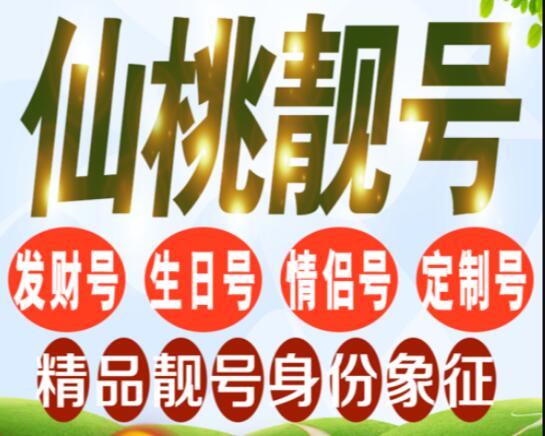 仙桃靓号

发财号 生日号 情侣号 定制号

精品靓号身份象征